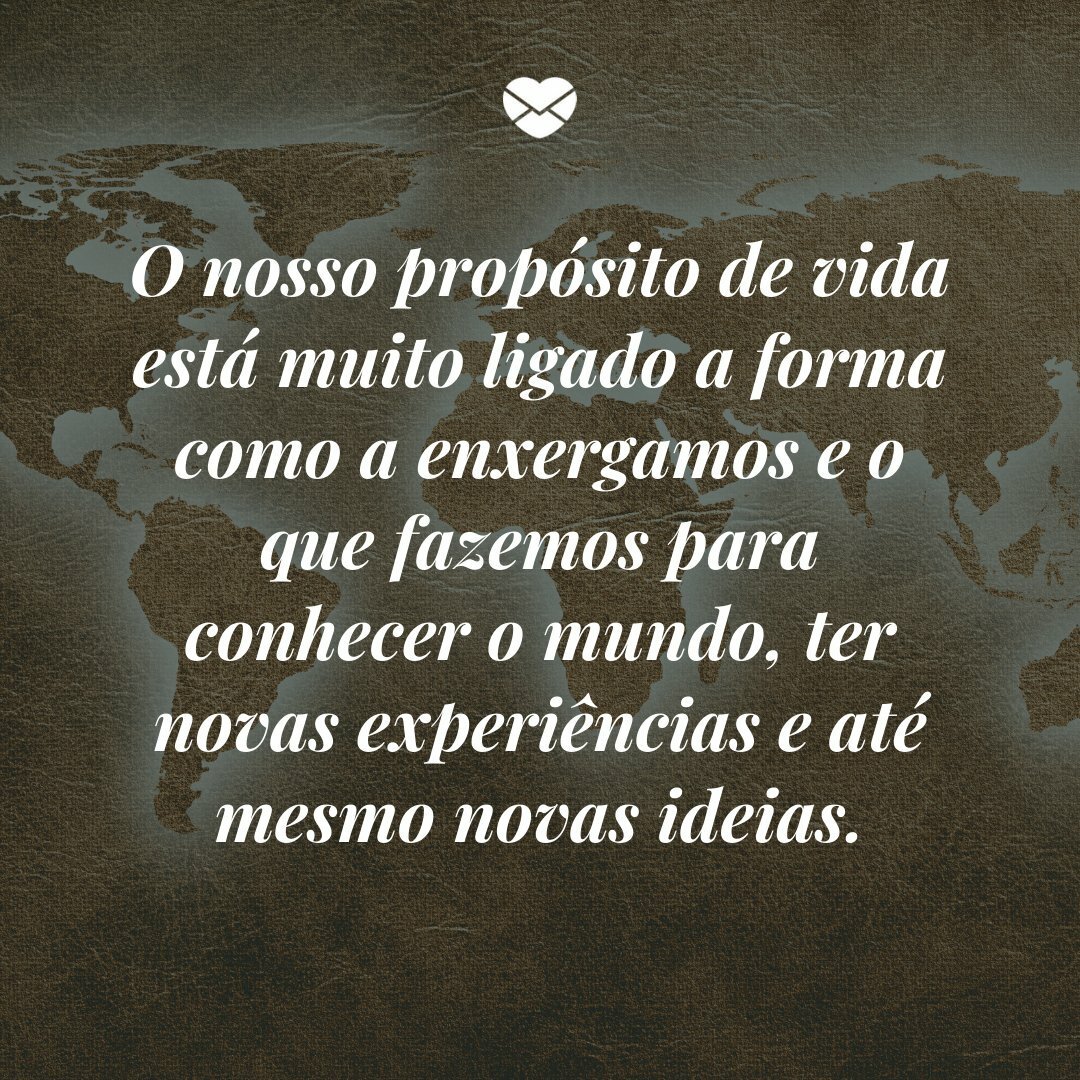 O nosso propósito de vida está muito ligado a forma como a enxergamos e o que fazemos para conhecer o mundo, ter novas experiências e até mesmo novas ideias.